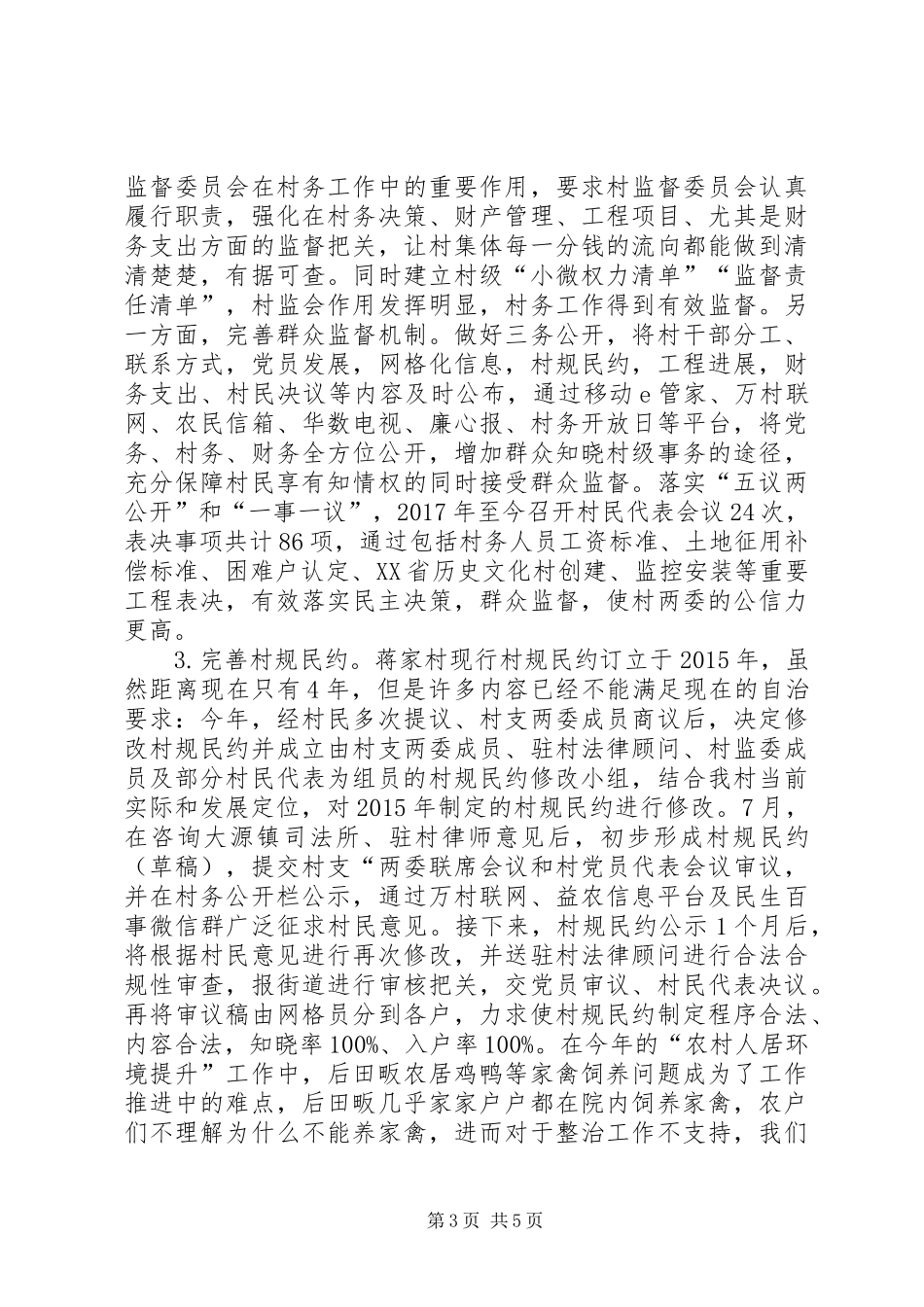 监督委员会在村务工作中的重要作用，要求村监督委员会认真履行职责，强化在村务决策、财产管理、工程项目、尤其是财务支出方面的监督把关，让村集体每一分钱的流向都能做到清清楚楚，有据可查。同时建立村级“小微权力清单”“监督责任清单”，村监会作用发挥明显，村务工作得到有效监督。另一方面，完善群众监督机制。做好三务公开，将村干部分工、联系方式，党员发展，网格化信息，村规民约，工程进展，财务支出、村民决议等内容及时公布，通过移动e管家、万村联网、农民信箱、华数电视、廉心报、村务开放日等平台，将党务、村务、财务全方位公开，增加群众知晓村级事务的途径，充分保障村民享有知情权的同时接受群众监督。落实“五议两公开”和“一事一议”，2017年至今召开村民代表会议24次，表决事项共计86项，通过包括村务人员工资标准、土地征用补偿标准、困难户认定、XX省历史文化村创建、监控安装等重要工程表决，有效落实民主决策，群众监督，使村两委的公信力更高。

3.完善村规民约。蒋家村现行村规民约订立于2015年，虽然距离现在只有4年，但是许多内容已经不能满足现在的自治要求：今年，经村民多次提议、村支两委成员商议后，决定修改村规民约并成立由村支两委成员、驻村法律顾问、村监委成员及部分村民代表为组员的村规民约修改小组，结合我村当前实际和发展定位，对2015年制定的村规民约进行修改。7月，在咨询大源镇司法所、驻村律师意见后，初步形成村规民约（草稿），提交村支“两委联席会议和村党员代表会议审议，并在村务公开栏公示，通过万村联网、益农信息平台及民生百事微信群广泛征求村民意见。接下来，村规民约公示1个月后，将根据村民意见进行再次修改，并送驻村法律顾问进行合法合规性审查，报街道进行审核把关，交党员审议、村民代表决议。再将审议稿由网格员分到各户，力求使村规民约制定程序合法、内容合法，知晓率100%、入户率100%。在今年的“农村人居环境提升”工作中，后田畈农居鸡鸭等家禽饲养问题成为了工作推进中的难点，后田畈几乎家家户户都在院内饲养家禽，农户们不理解为什么不能养家禽，进而对于整治工作不支持，我们

第3页 共5页